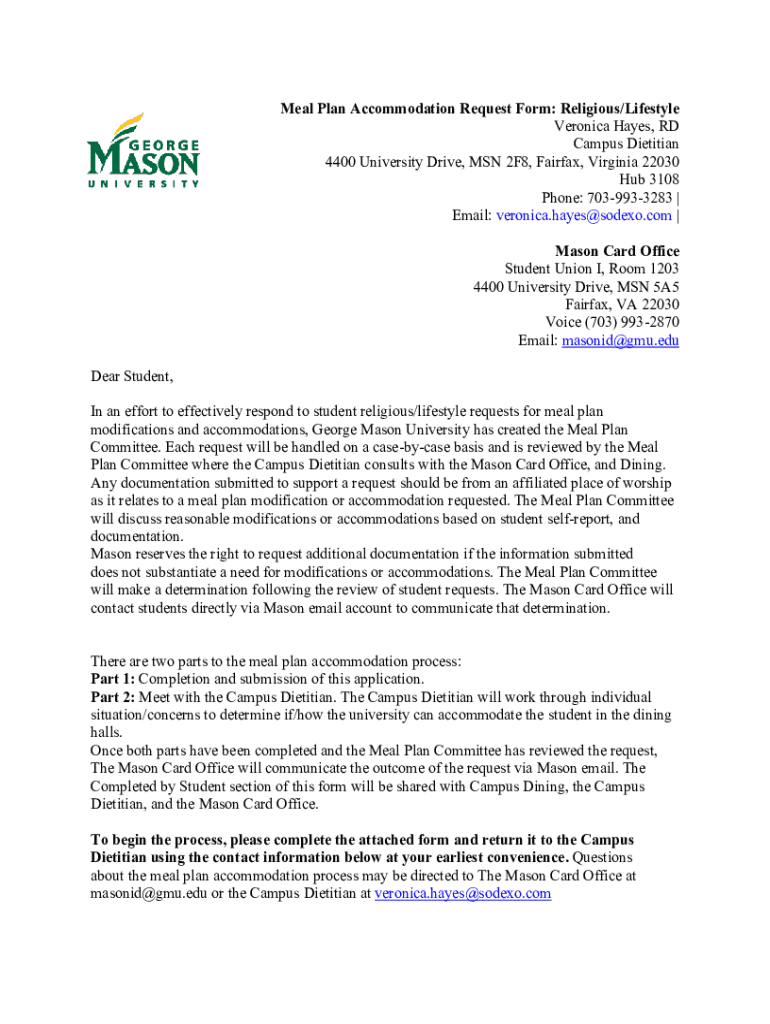 GEORGE MASON UNIVERSITY

Meal Plan Accommodation Request Form: Religious/Lifestyle
Veronica Hayes, RD
Campus Dietitian
4400 University Drive, MSN 2F8, Fairfax, Virginia 22030
Hub 3108
Phone: 703-993-3283 |
Email: veronica.hayes@sodexo.com |

Mason Card Office
Student Union I, Room 1203
4400 University Drive, MSN 5A5
Fairfax, VA 22030
Voice (703) 993-2870
Email: masonid@gmu.edu

Dear Student,

In an effort to effectively respond to student religious/lifestyle requests for meal plan modifications and accommodations, George Mason University has created the Meal Plan Committee. Each request will be handled on a case-by-case basis and is reviewed by the Meal Plan Committee where the Campus Dietitian consults with the Mason Card Office, and Dining. Any documentation submitted to support a request should be from an affiliated place of worship as it relates to a meal plan modification or accommodation requested. The Meal Plan Committee will discuss reasonable modifications or accommodations based on student self-report, and documentation.
Mason reserves the right to request additional documentation if the information submitted does not substantiate a need for modifications or accommodations. The Meal Plan Committee will make a determination following the review of student requests. The Mason Card Office will contact students directly via Mason email account to communicate that determination.

There are two parts to the meal plan accommodation process:
Part 1: Completion and submission of this application.
Part 2: Meet with the Campus Dietitian. The Campus Dietitian will work through individual situation/concerns to determine if/how the university can accommodate the student in the dining halls.
Once both parts have been completed and the Meal Plan Committee has reviewed the request, The Mason Card Office will communicate the outcome of the request via Mason email. The Completed by Student section of this form will be shared with Campus Dining, the Campus Dietitian, and the Mason Card Office.

To begin the process, please complete the attached form and return it to the Campus Dietitian using the contact information below at your earliest convenience. Questions about the meal plan accommodation process may be directed to The Mason Card Office at masonid@gmu.edu or the Campus Dietitian at veronica.hayes@sodexo.com